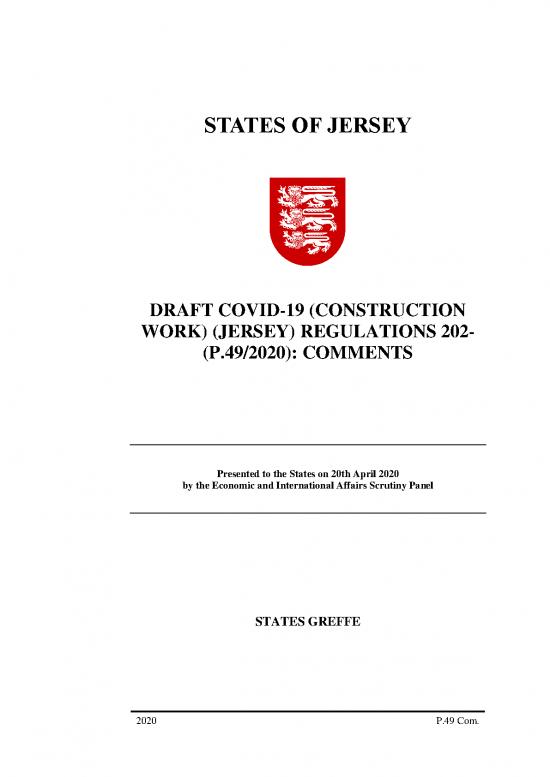 STATES OF JERSEY

DRAFT COVID-19 (CONSTRUCTION WORK) (JERSEY) REGULATIONS 202- (P.49/2020): COMMENTS

Presented to the States on 20th April 2020
by the Economic and International Affairs Scrutiny Panel

STATES GREFFE

2020

P.49 Com.